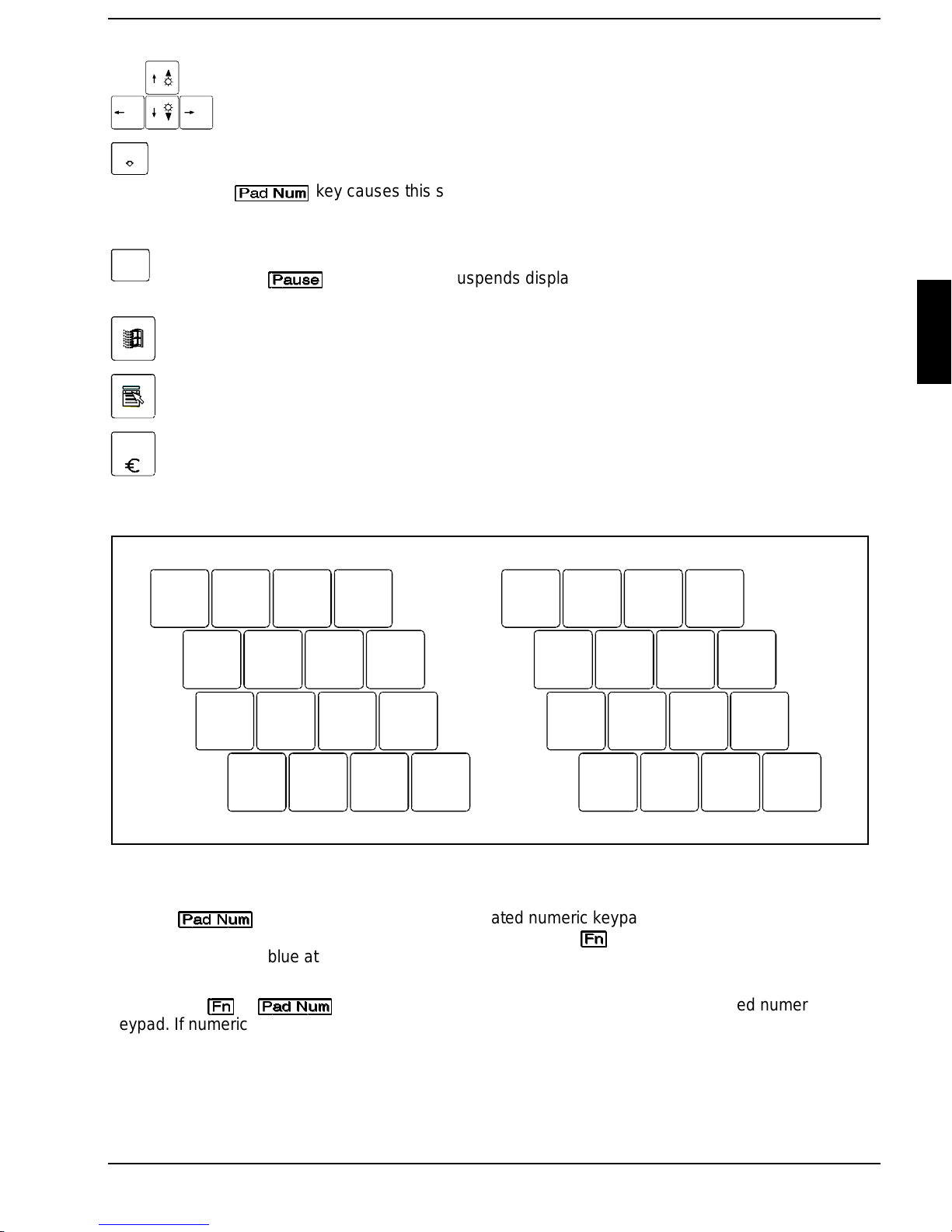 Pad Num key causes this s

Pause uspends displa

€

Pad Num ated numeric keypa

Fn

blue at

Fn Pad Num ed numer

eypad. If numeric